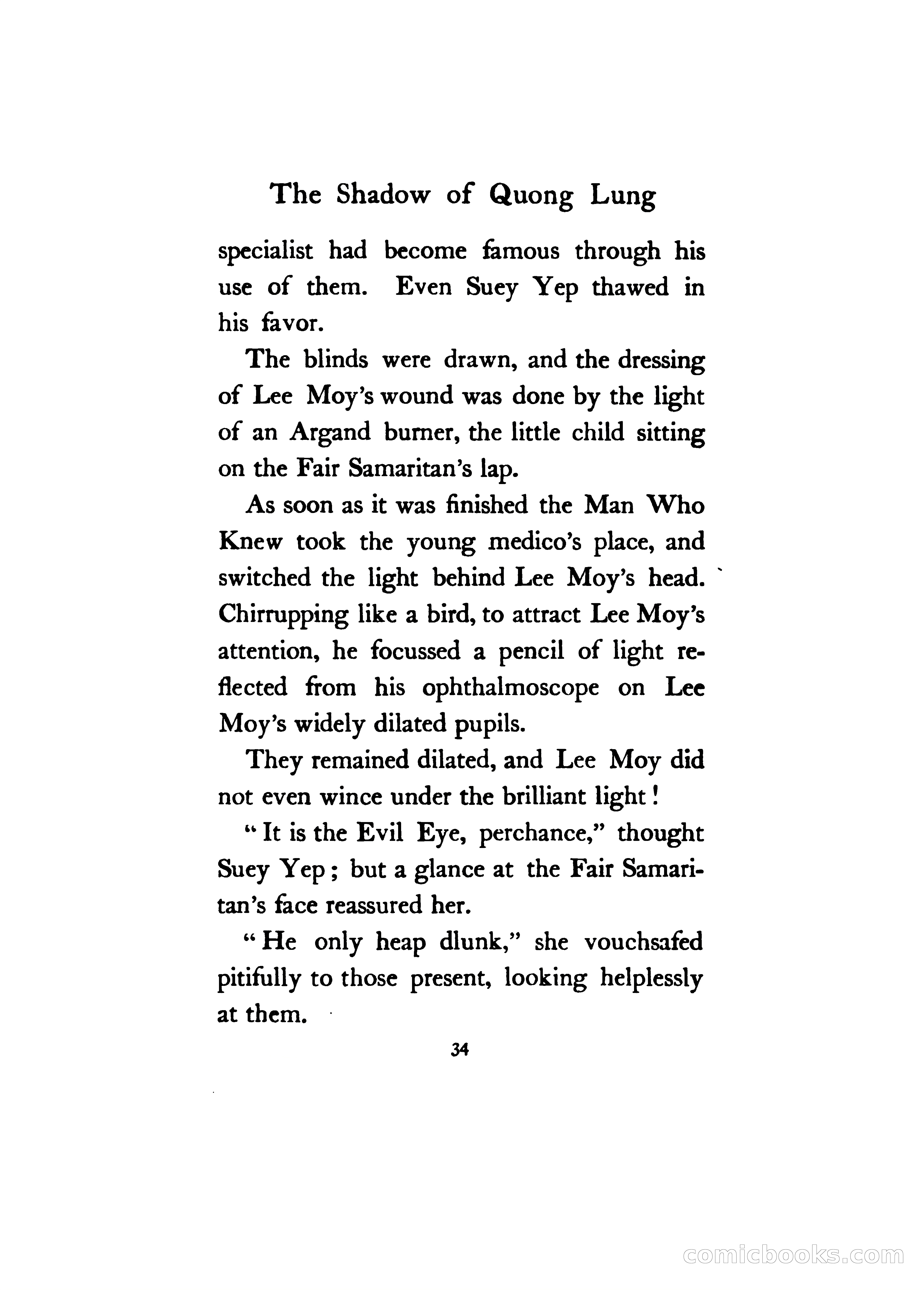 The Shadow of Quong Lung

specialist had become famous through his use of them. Even Suey Yep thawed in his favor.

The blinds were drawn, and the dressing of Lee Moy's wound was done by the light of an Argand burner, the little child sitting on the Fair Samaritan's lap.

As soon as it was finished the Man Who Knew took the young medico's place, and switched the light behind Lee Moy's head. Chirrupping like a bird, to attract Lee Moy's attention, he focussed a pencil of light reflected from his ophthalmoscope on Lee Moy's widely dilated pupils.

They remained dilated, and Lee Moy did not even wince under the brilliant light!

"It is the Evil Eye, perchance," thought Suey Yep; but a glance at the Fair Samaritan's face reassured her.

"He only heap dlunk," she vouchsafed pitifully to those present, looking helplessly at them.

34

comicbooks.com